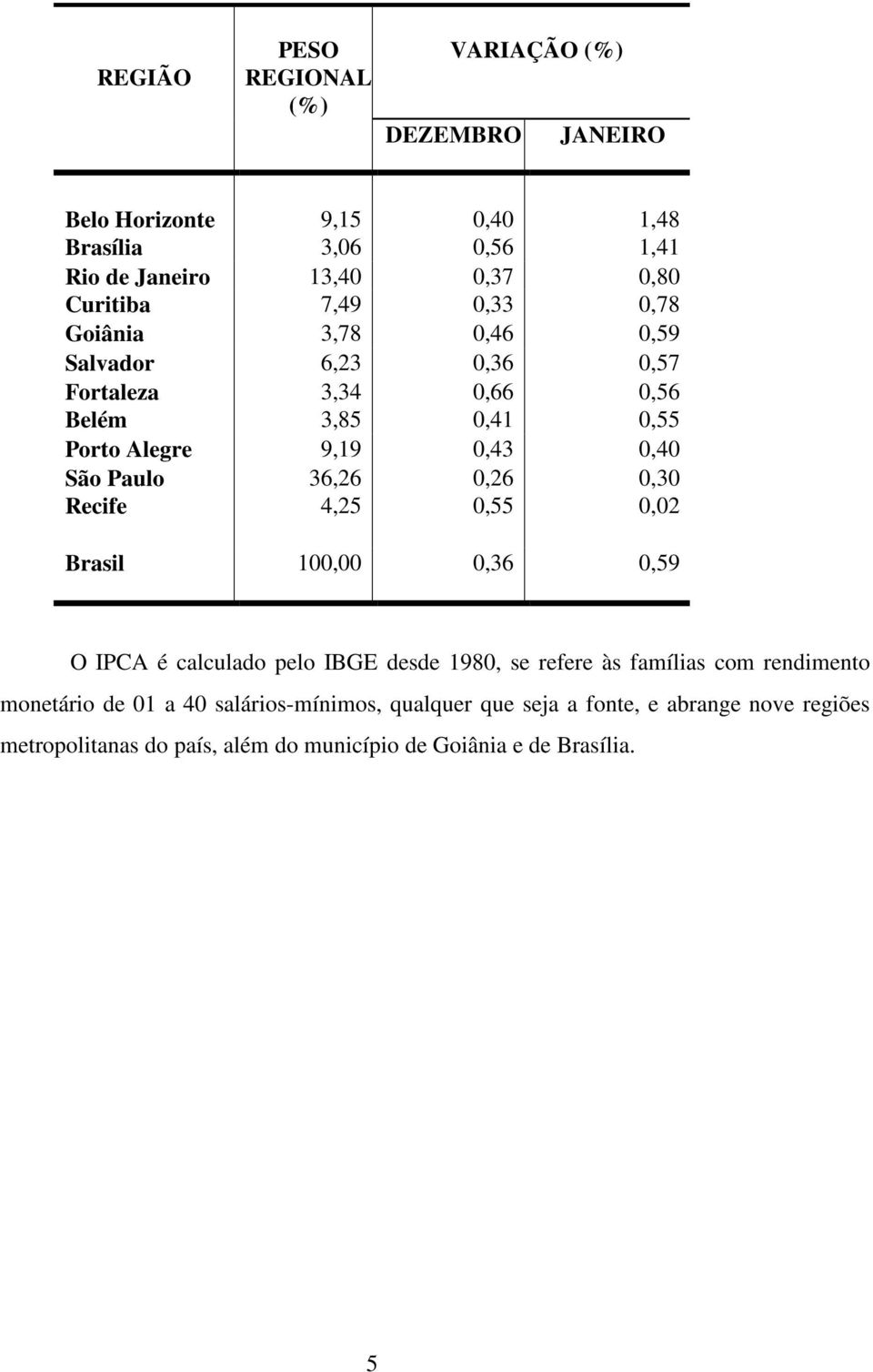 | REGIÃO | PESO REGIONAL (%) | VARIAÇÃO (%) DEZEMBRO | VARIAÇÃO (%) JANEIRO |
|---|---|---|---|
| Belo Horizonte | 9,15 | 0,40 | 1,48 |
| Brasília | 3,06 | 0,56 | 1,41 |
| Rio de Janeiro | 13,40 | 0,37 | 0,80 |
| Curitiba | 7,49 | 0,33 | 0,78 |
| Goiânia | 3,78 | 0,46 | 0,59 |
| Salvador | 6,23 | 0,36 | 0,57 |
| Fortaleza | 3,34 | 0,66 | 0,56 |
| Belém | 3,85 | 0,41 | 0,55 |
| Porto Alegre | 9,19 | 0,43 | 0,40 |
| São Paulo | 36,26 | 0,26 | 0,30 |
| Recife | 4,25 | 0,55 | 0,02 |
| Brasil | 100,00 | 0,36 | 0,59 |

O IPCA é calculado pelo IBGE desde 1980, se refere às famílias com rendimento monetário de 01 a 40 salários-mínimos, qualquer que seja a fonte, e abrange nove regiões metropolitanas do país, além do município de Goiânia e de Brasília.

5